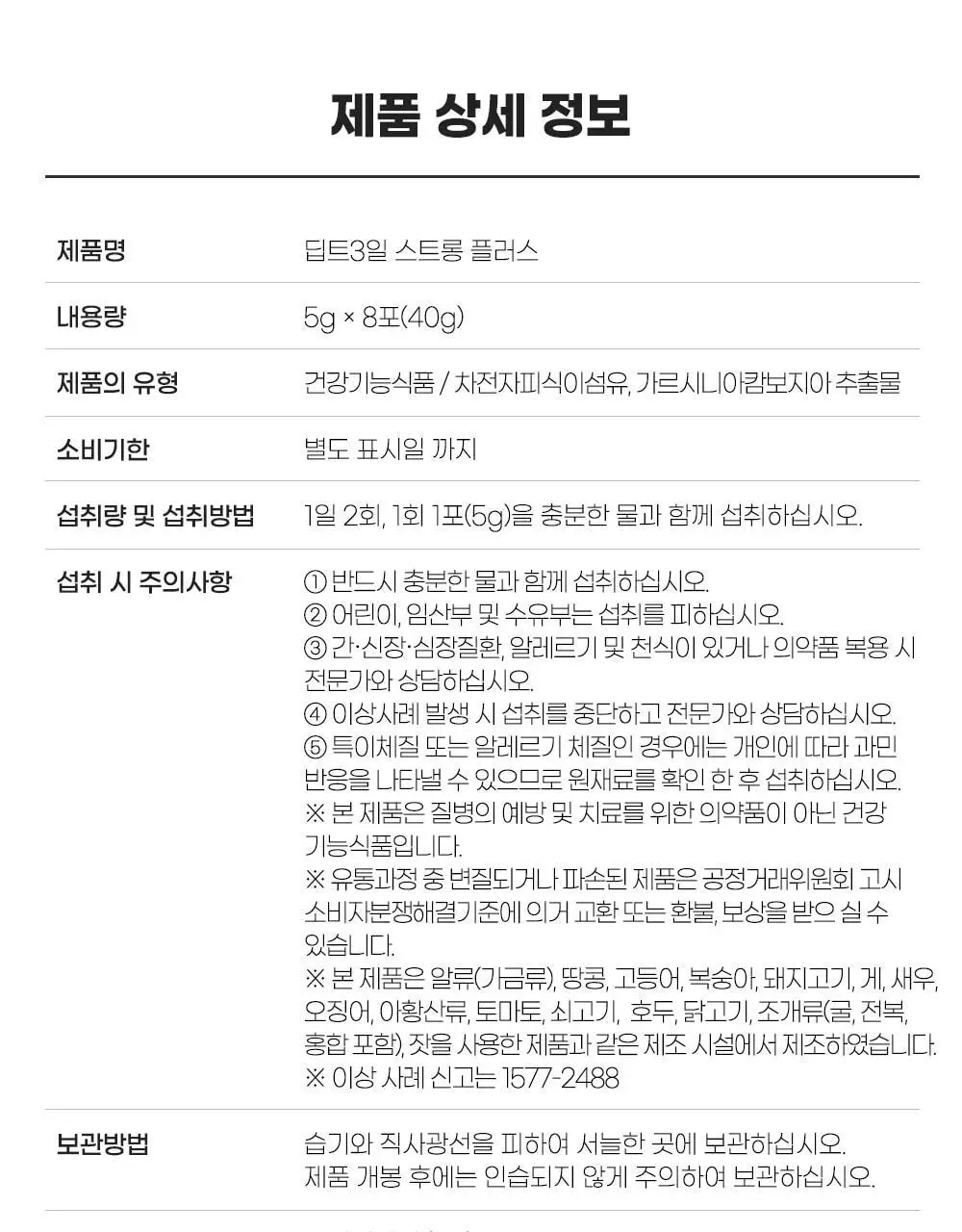 제품 상세 정보

| 제품명 | 딥트3일 스트롱 플러스 |
|---|---|
| 내용량 | 5g × 8포(40g) |
| 제품의 유형 | 건강기능식품 / 차전자피식이섬유, 가르시니아캄보지아 추출물 |
| 소비기한 | 별도 표시일 까지 |
| 섭취량 및 섭취방법 | 1일 2회, 1회 1포(5g)을 충분한 물과 함께 섭취하십시오. |
| 섭취 시 주의사항 | ① 반드시 충분한 물과 함께 섭취하십시오. ② 어린이, 임산부 및 수유부는 섭취를 피하십시오. ③ 간·신장·심장질환, 알레르기 및 천식이 있거나 의약품 복용 시 전문가와 상담하십시오. ④ 이상사례 발생 시 섭취를 중단하고 전문가와 상담하십시오. ⑤ 특이체질 또는 알레르기 체질인 경우에는 개인에 따라 과민 반응을 나타낼 수 있으므로 원재료를 확인 한 후 섭취하십시오. ※ 본 제품은 질병의 예방 및 치료를 위한 의약품이 아닌 건강 기능식품입니다. ※ 유통과정 중 변질되거나 파손된 제품은 공정거래위원회 고시 소비자분쟁해결기준에 의거 교환 또는 환불, 보상을 받으 실 수 있습니다. ※ 본 제품은 알류(가금류), 땅콩, 고등어, 복숭아, 돼지고기, 게, 새우, 오징어, 아황산류, 토마토, 쇠고기, 호두, 닭고기, 조개류(굴, 전복, 홍합 포함), 잣을 사용한 제품과 같은 제조 시설에서 제조하였습니다. ※ 이상 사례 신고는 1577-2488 |
| 보관방법 | 습기와 직사광선을 피하여 서늘한 곳에 보관하십시오. 제품 개봉 후에는 인습되지 않게 주의하여 보관하십시오. |